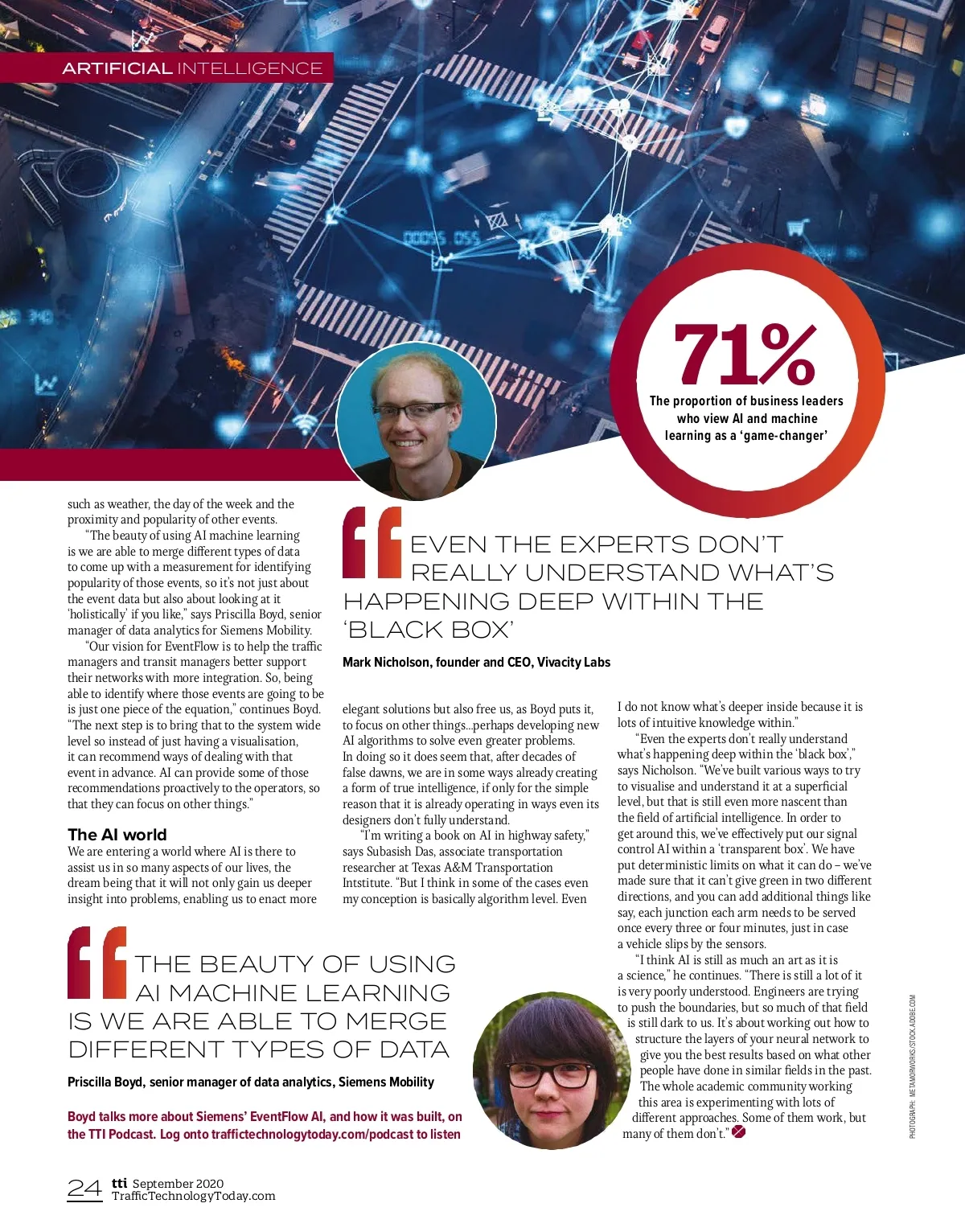 ARTIFICIAL INTELLIGENCE

71%
The proportion of business leaders who view AI and machine learning as a 'game-changer'

such as weather, the day of the week and the proximity and popularity of other events.

"The beauty of using AI machine learning is we are able to merge different types of data to come up with a measurement for identifying popularity of those events, so it's not just about the event data but also about looking at it 'holistically' if you like," says Priscilla Boyd, senior manager of data analytics for Siemens Mobility.

"Our vision for EventFlow is to help the traffic managers and transit managers better support their networks with more integration. So, being able to identify where those events are going to be is just one piece of the equation," continues Boyd. "The next step is to bring that to the system wide level so instead of just having a visualisation, it can recommend ways of dealing with that event in advance. AI can provide some of those recommendations proactively to the operators, so that they can focus on other things."

The AI world
We are entering a world where AI is there to assist us in so many aspects of our lives, the dream being that it will not only gain us deeper insight into problems, enabling us to enact more

EVEN THE EXPERTS DON'T REALLY UNDERSTAND WHAT'S HAPPENING DEEP WITHIN THE 'BLACK BOX'
Mark Nicholson, founder and CEO, Vivacity Labs

elegant solutions but also free us, as Boyd puts it, to focus on other things...perhaps developing new AI algorithms to solve even greater problems. In doing so it does seem that, after decades of false dawns, we are in some ways already creating a form of true intelligence, if only for the simple reason that it is already operating in ways even its designers don't fully understand.

"I'm writing a book on AI in highway safety," says Subasish Das, associate transportation researcher at Texas A&M Transportation Intstitute. "But I think in some of the cases even my conception is basically algorithm level. Even

I do not know what's deeper inside because it is lots of intuitive knowledge within."

"Even the experts don't really understand what's happening deep within the 'black box'," says Nicholson. "We've built various ways to try to visualise and understand it at a superficial level, but that is still even more nascent than the field of artificial intelligence. In order to get around this, we've effectively put our signal control AI within a 'transparent box'. We have put deterministic limits on what it can do – we've made sure that it can't give green in two different directions, and you can add additional things like say, each junction each arm needs to be served once every three or four minutes, just in case a vehicle slips by the sensors.

"I think AI is still as much an art as it is a science," he continues. "There is still a lot of it is very poorly understood. Engineers are trying to push the boundaries, but so much of that field is still dark to us. It's about working out how to structure the layers of your neural network to give you the best results based on what other people have done in similar fields in the past. The whole academic community working this area is experimenting with lots of different approaches. Some of them work, but many of them don't."

THE BEAUTY OF USING AI MACHINE LEARNING IS WE ARE ABLE TO MERGE DIFFERENT TYPES OF DATA
Priscilla Boyd, senior manager of data analytics, Siemens Mobility

Boyd talks more about Siemens' EventFlow AI, and how it was built, on the TTI Podcast. Log onto traffictechnologytoday.com/podcast to listen

PHOTOGRAPH: METAMORWORKS/STOCK.ADOBE.COM

24 tti September 2020 TrafficTechnologyToday.com